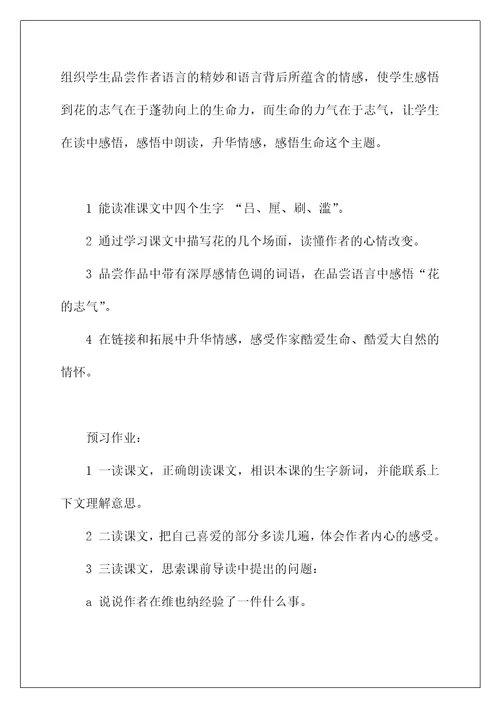 组织学生品尝作者语言的精妙和语言背后所蕴含的情感，使学生感悟到花的志气在于蓬勃向上的生命力，而生命的力气在于志气，让学生在读中感悟，感悟中朗读，升华情感，感悟生命这个主题。

1 能读准课文中四个生字 “吕、厘、刷、滥”。

2 通过学习课文中描写花的几个场面，读懂作者的心情改变。

3 品尝作品中带有深厚感情色调的词语，在品尝语言中感悟“花的志气”。

4 在链接和拓展中升华情感，感受作家酷爱生命、酷爱大自然的情怀。

预习作业：

1 一读课文，正确朗读课文，相识本课的生字新词，并能联系上下文理解意思。

2 二读课文，把自己喜爱的部分多读几遍，体会作者内心的感受。

3 三读课文，思索课前导读中提出的问题：

a 说说作者在维也纳经验了一件什么事。